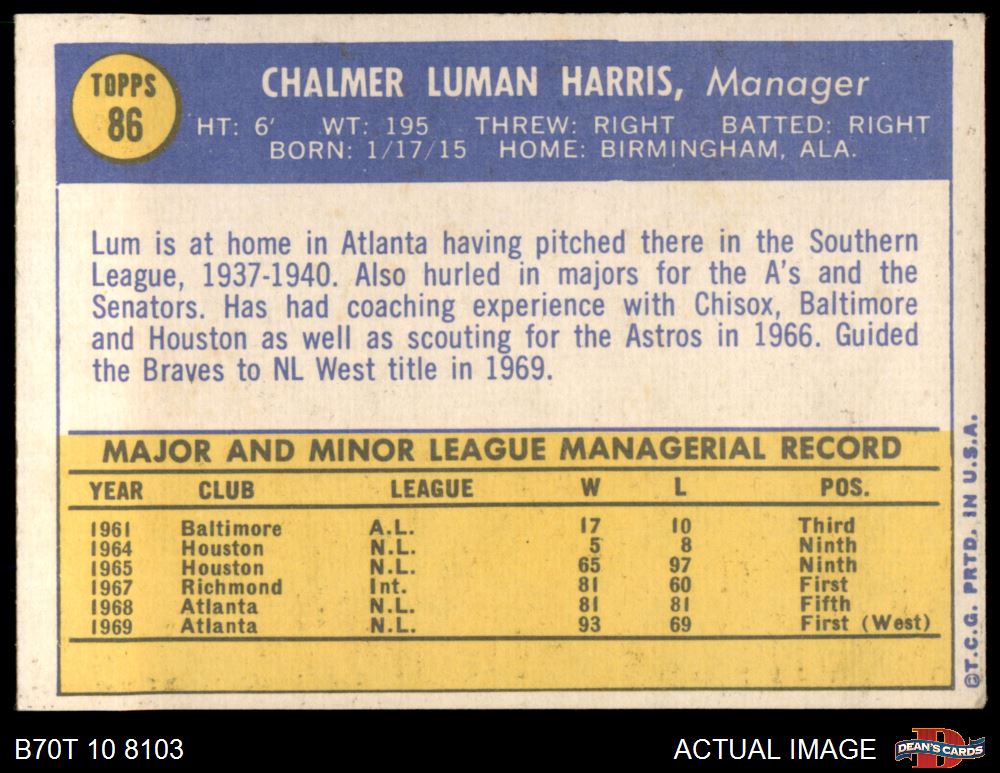 TOPPS
86

CHALMER LUMAN HARRIS, Manager
HT: 6' WT: 195 THREW: RIGHT BATTED: RIGHT
BORN: 1/17/15 HOME: BIRMINGHAM, ALA.

Lum is at home in Atlanta having pitched there in the Southern League, 1937-1940. Also hurled in majors for the A's and the Senators. Has had coaching experience with Chisox, Baltimore and Houston as well as scouting for the Astros in 1966. Guided the Braves to NL West title in 1969.

MAJOR AND MINOR LEAGUE MANAGERIAL RECORD

| YEAR | CLUB | LEAGUE | W | L | POS. |
|---|---|---|---|---|---|
| 1961 | Baltimore | A.L. | 17 | 10 | Third |
| 1964 | Houston | N.L. | 5 | 8 | Ninth |
| 1965 | Houston | N.L. | 65 | 97 | Ninth |
| 1967 | Richmond | Int. | 81 | 60 | First |
| 1968 | Atlanta | N.L. | 81 | 81 | Fifth |
| 1969 | Atlanta | N.L. | 93 | 69 | First (West) |

©T.C.G. PRTD. IN U.S.A.

B70T 10 8103

ACTUAL IMAGE

DEAN'S CARDS